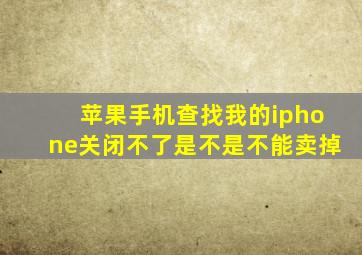 苹果手机查找我的iphone关闭不了是不是不能卖掉